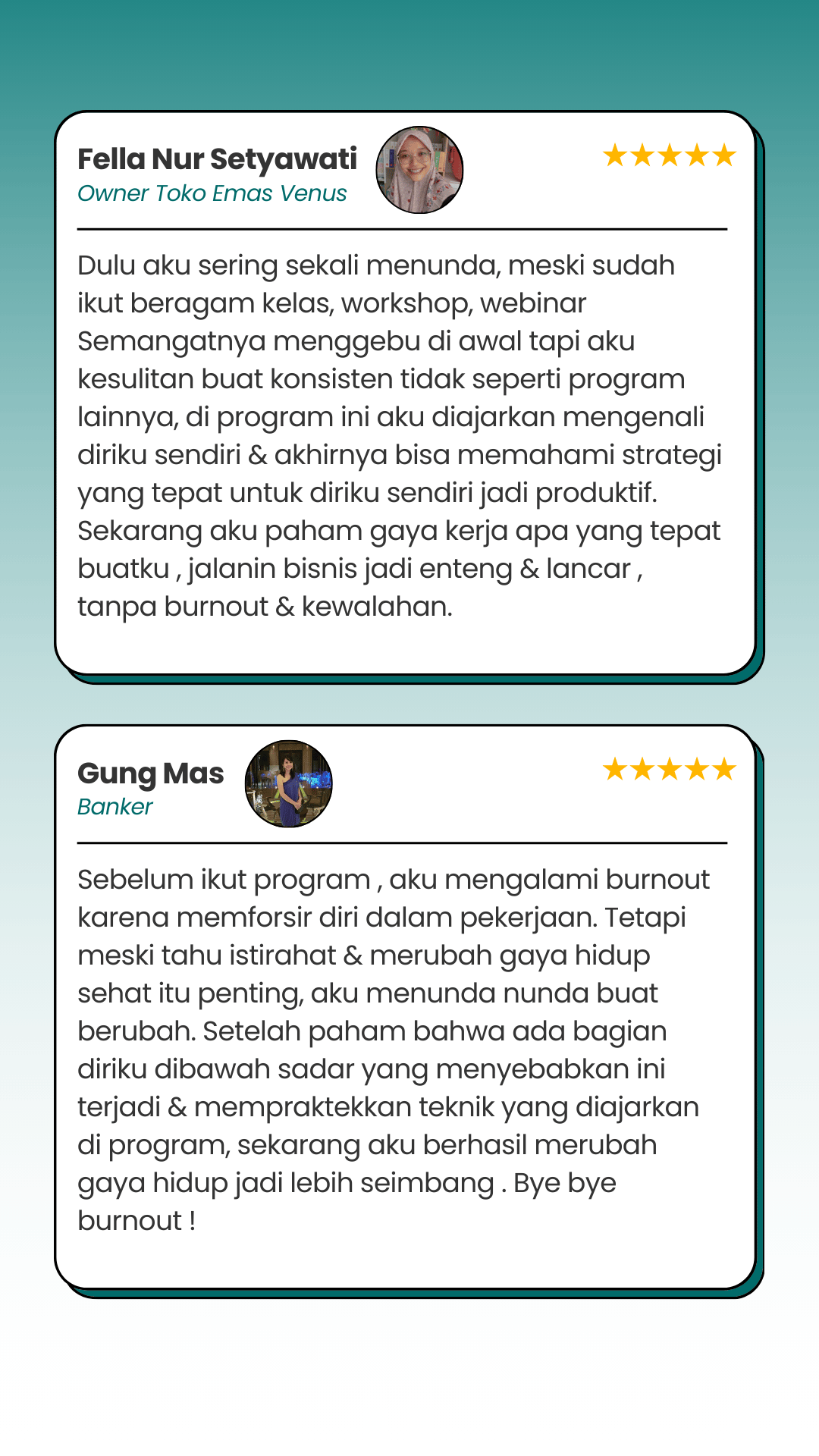 Fella Nur Setyawati
Owner Toko Emas Venus

★★★★★

Dulu aku sering sekali menunda, meski sudah ikut beragam kelas, workshop, webinar Semangatnya menggebu di awal tapi aku kesulitan buat konsisten tidak seperti program lainnya, di program ini aku diajarkan mengenali diriku sendiri & akhirnya bisa memahami strategi yang tepat untuk diriku sendiri jadi produktif. Sekarang aku paham gaya kerja apa yang tepat buatku , jalanin bisnis jadi enteng & lancar , tanpa burnout & kewalahan.

Gung Mas
Banker

★★★★★

Sebelum ikut program , aku mengalami burnout karena memforsir diri dalam pekerjaan. Tetapi meski tahu istirahat & merubah gaya hidup sehat itu penting, aku menunda nunda buat berubah. Setelah paham bahwa ada bagian diriku dibawah sadar yang menyebabkan ini terjadi & mempraktekkan teknik yang diajarkan di program, sekarang aku berhasil merubah gaya hidup jadi lebih seimbang . Bye bye burnout !